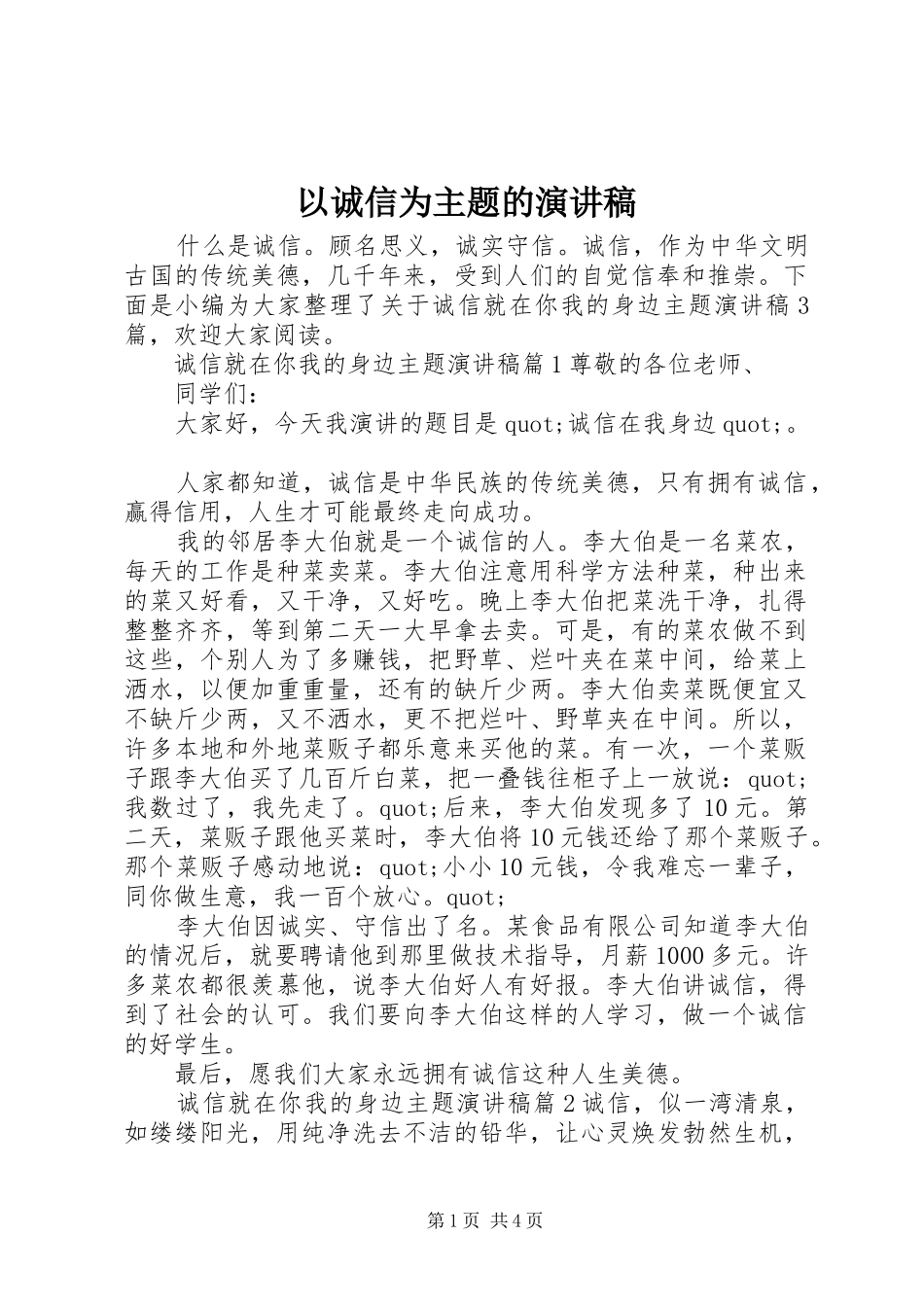 以诚信为主题的演讲稿

什么是诚信。顾名思义，诚实守信。诚信，作为中华文明古国的传统美德，几千年来，受到人们的自觉信奉和推崇。下面是小编为大家整理了关于诚信就在你我的身边主题演讲稿3篇，欢迎大家阅读。

诚信就在你我的身边主题演讲稿篇1尊敬的各位老师、

同学们：

大家好，今天我演讲的题目是quot;诚信在我身边quot;。

人家都知道，诚信是中华民族的传统美德，只有拥有诚信，赢得信用，人生才可能最终走向成功。

我的邻居李大伯就是一个诚信的人。李大伯是一名菜农，每天的工作是种菜卖菜。李大伯注意用科学方法种菜，种出来的菜又好看，又干净，又好吃。晚上李大伯把菜洗干净，扎得整整齐齐，等到第二天一大早拿去卖。可是，有的菜农做不到这些，个别人为了多赚钱，把野草、烂叶夹在菜中间，给菜上洒水，以便加重重量，还有的缺斤少两。李大伯卖菜既便宜又不缺斤少两，又不洒水，更不把烂叶、野草夹在中间。所以，许多本地和外地菜贩子都乐意来买他的菜。有一次，一个菜贩子跟李大伯买了几百斤白菜，把一叠钱往柜子上一放说：quot;我数过了，我先走了。quot;后来，李大伯发现多了10元。第二天，菜贩子跟他买菜时，李大伯将10元钱还给了那个菜贩子。那个菜贩子感动地说：quot;小小10元钱，令我难忘一辈子，同你做生意，我一百个放心。quot;

李大伯因诚实、守信出了名。某食品有限公司知道李大伯的情况后，就要聘请他到那里做技术指导，月薪1000多元。许多菜农都很羡慕他，说李大伯好人有好报。李大伯讲诚信，得到了社会的认可。我们要向李大伯这样的人学习，做一个诚信的好学生。

最后，愿我们大家永远拥有诚信这种人生美德。

诚信就在你我的身边主题演讲稿篇2诚信，似一湾清泉，如缕缕阳光，用纯净洗去不洁的铅华，让心灵焕发勃然生机，

第1页 共4页